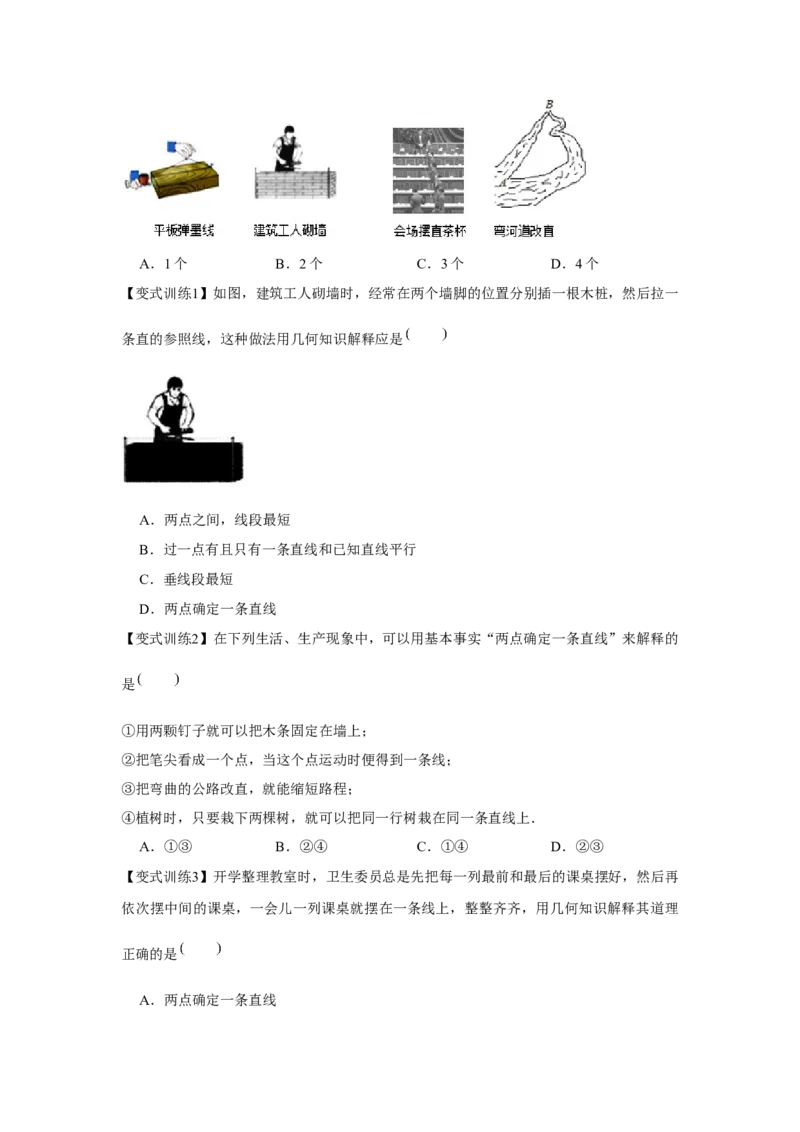 B

平板弹墨线　　建筑工人砌墙　　会场摆直茶杯　　弯河道改直

A．1个　　B．2个　　C．3个　　D．4个

【变式训练1】如图，建筑工人砌墙时，经常在两个墙脚的位置分别插一根木桩，然后拉一条直的参照线，这种做法用几何知识解释应是(　　)

A．两点之间，线段最短
B．过一点有且只有一条直线和已知直线平行
C．垂线段最短
D．两点确定一条直线

【变式训练2】在下列生活、生产现象中，可以用基本事实“两点确定一条直线”来解释的是(　　)

①用两颗钉子就可以把木条固定在墙上；
②把笔尖看成一个点，当这个点运动时便得到一条线；
③把弯曲的公路改直，就能缩短路程；
④植树时，只要栽下两棵树，就可以把同一行树栽在同一条直线上．
A．①③　　B．②④　　C．①④　　D．②③

【变式训练3】开学整理教室时，卫生委员总是先把每一列最前和最后的课桌摆好，然后再依次摆中间的课桌，一会儿一列课桌就摆在一条线上，整整齐齐，用几何知识解释其道理正确的是(　　)

A．两点确定一条直线